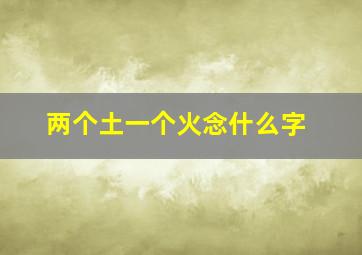 两个土一个火念什么字